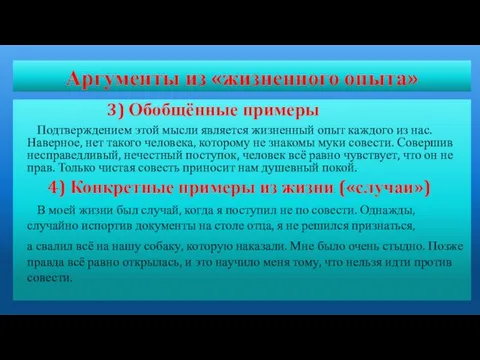 Аргументы из «жизненного опыта»

3) Обобщённые примеры

Подтверждением этой мысли является жизненный опыт каждого из нас. Наверное, нет такого человека, которому не знакомы муки совести. Совершив несправедливый, нечестный поступок, человек всё равно чувствует, что он не прав. Только чистая совесть приносит нам душевный покой.

4) Конкретные примеры из жизни («случаи»)

В моей жизни был случай, когда я поступил не по совести. Однажды, случайно испортив документы на столе отца, я не решился признаться,

а свалил всё на нашу собаку, которую наказали. Мне было очень стыдно. Позже правда всё равно открылась, и это научило меня тому, что нельзя идти против совести.